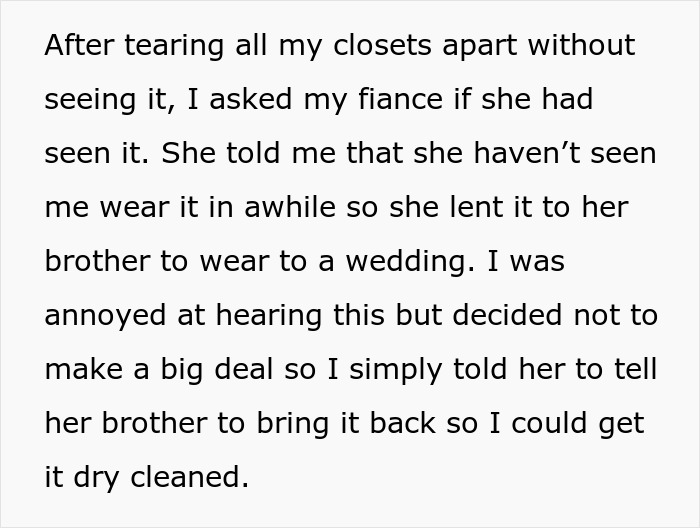 After tearing all my closets apart without seeing it, I asked my fiance if she had seen it. She told me that she haven’t seen me wear it in awhile so she lent it to her brother to wear to a wedding. I was annoyed at hearing this but decided not to make a big deal so I simply told her to tell her brother to bring it back so I could get it dry cleaned.